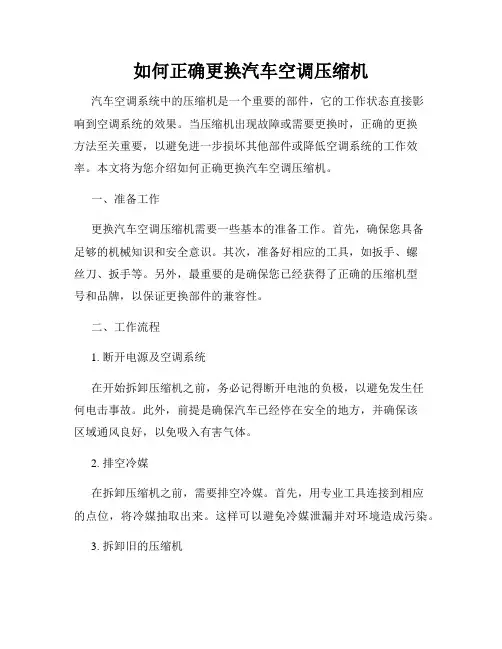 如何正确更换汽车空调压缩机

汽车空调系统中的压缩机是一个重要的部件，它的工作状态直接影响到空调系统的效果。当压缩机出现故障或需要更换时，正确的更换方法至关重要，以避免进一步损坏其他部件或降低空调系统的工作效率。本文将为您介绍如何正确更换汽车空调压缩机。

一、准备工作

更换汽车空调压缩机需要一些基本的准备工作。首先，确保您具备足够的机械知识和安全意识。其次，准备好相应的工具，如扳手、螺丝刀、扳手等。另外，最重要的是确保您已经获得了正确的压缩机型号和品牌，以保证更换部件的兼容性。

二、工作流程

1. 断开电源及空调系统

在开始拆卸压缩机之前，务必记得断开电池的负极，以避免发生任何电击事故。此外，前提是确保汽车已经停在安全的地方，并确保该区域通风良好，以免吸入有害气体。

2. 排空冷媒

在拆卸压缩机之前，需要排空冷媒。首先，用专业工具连接到相应的点位，将冷媒抽取出来。这样可以避免冷媒泄漏并对环境造成污染。

3. 拆卸旧的压缩机